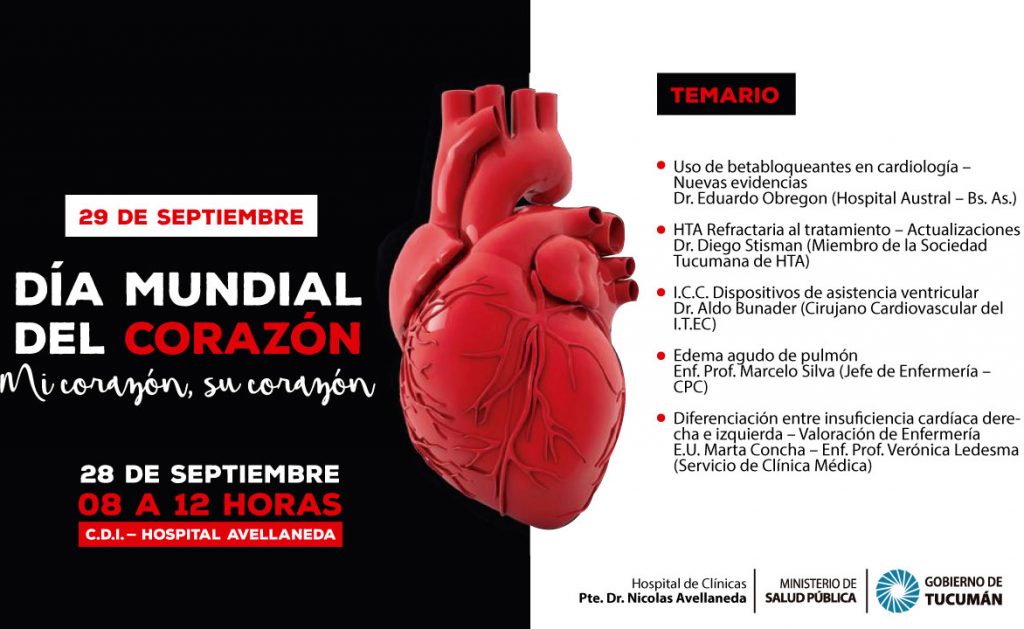 29 DE SEPTIEMBRE

DÍA MUNDIAL DEL CORAZÓN

Mi corazón, su corazón

28 DE SEPTIEMBRE
08 A 12 HORAS
C.D.I. – HOSPITAL AVELLANEDA

TEMARIO

Uso de betabloqueantes en cardiología – Nuevas evidencias
Dr. Eduardo Obregon (Hospital Austral – Bs. As.)

HTA Refractaria al tratamiento – Actualizaciones
Dr. Diego Stisman (Miembro de la Sociedad Tucumana de HTA)

I.C.C. Dispositivos de asistencia ventricular
Dr. Aldo Bunader (Cirujano Cardiovascular del I.T.EC)

Edema agudo de pulmón
Enf. Prof. Marcelo Silva (Jefe de Enfermería – CPC)

Diferenciación entre insuficiencia cardíaca derecha e izquierda – Valoración de Enfermería
E.U. Marta Concha – Enf. Prof. Verónica Ledesma (Servicio de Clínica Médica)

Hospital de Clínicas
Pte. Dr. Nicolas Avellaneda

MINISTERIO DE SALUD PÚBLICA

GOBIERNO DE TUCUMÁN